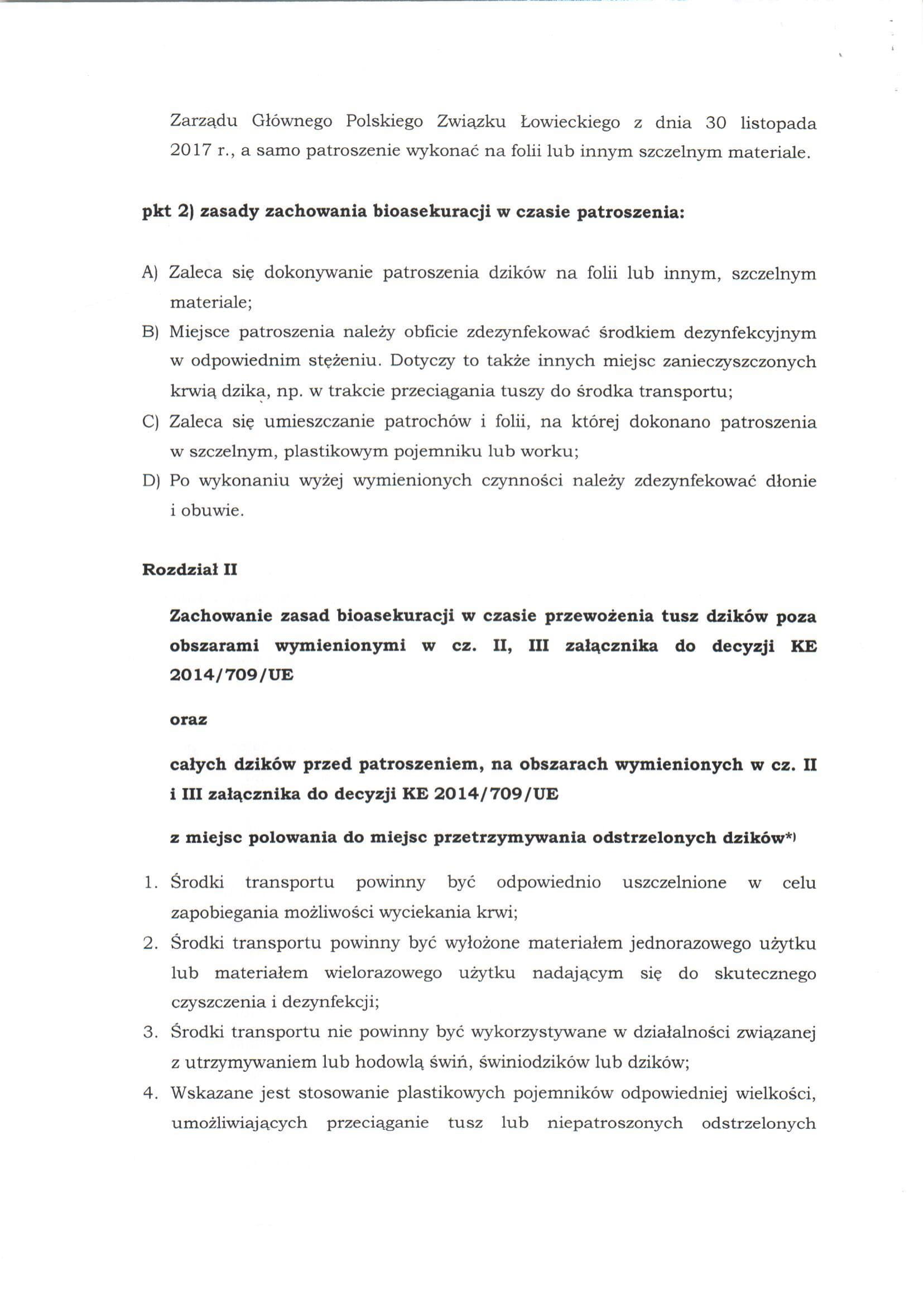 Zarządu Głównego Polskiego Związku Łowieckiego z dnia 30 listopada 2017 r., a samo patroszenie wykonać na folii lub innym szczelnym materiale.

pkt 2) zasady zachowania bioasekuracji w czasie patroszenia:

A) Zaleca się dokonywanie patroszenia dzików na folii lub innym, szczelnym materiale;
B) Miejsce patroszenia należy obficie zdezynfekować środkiem dezynfekcyjnym w odpowiednim stężeniu. Dotyczy to także innych miejsc zanieczyszczonych krwią dzika, np. w trakcie przeciągania tuszy do środka transportu;
C) Zaleca się umieszczanie patrochów i folii, na której dokonano patroszenia w szczelnym, plastikowym pojemniku lub worku;
D) Po wykonaniu wyżej wymienionych czynności należy zdezynfekować dłonie i obuwie.

Rozdział II

Zachowanie zasad bioasekuracji w czasie przewożenia tusz dzików poza obszarami wymienionymi w cz. II, III załącznika do decyzji KE 2014/709/UE

oraz

całych dzików przed patroszeniem, na obszarach wymienionych w cz. II i III załącznika do decyzji KE 2014/709/UE

z miejsc polowania do miejsc przetrzymywania odstrzelonych dzików*)

1. Środki transportu powinny być odpowiednio uszczelnione w celu zapobiegania możliwości wyciekania krwi;
2. Środki transportu powinny być wyłożone materiałem jednorazowego użytku lub materiałem wielorazowego użytku nadającym się do skutecznego czyszczenia i dezynfekcji;
3. Środki transportu nie powinny być wykorzystywane w działalności związanej z utrzymywaniem lub hodowlą świń, świniodzików lub dzików;
4. Wskazane jest stosowanie plastikowych pojemników odpowiedniej wielkości, umożliwiających przeciąganie tusz lub niepatroszonych odstrzelonych